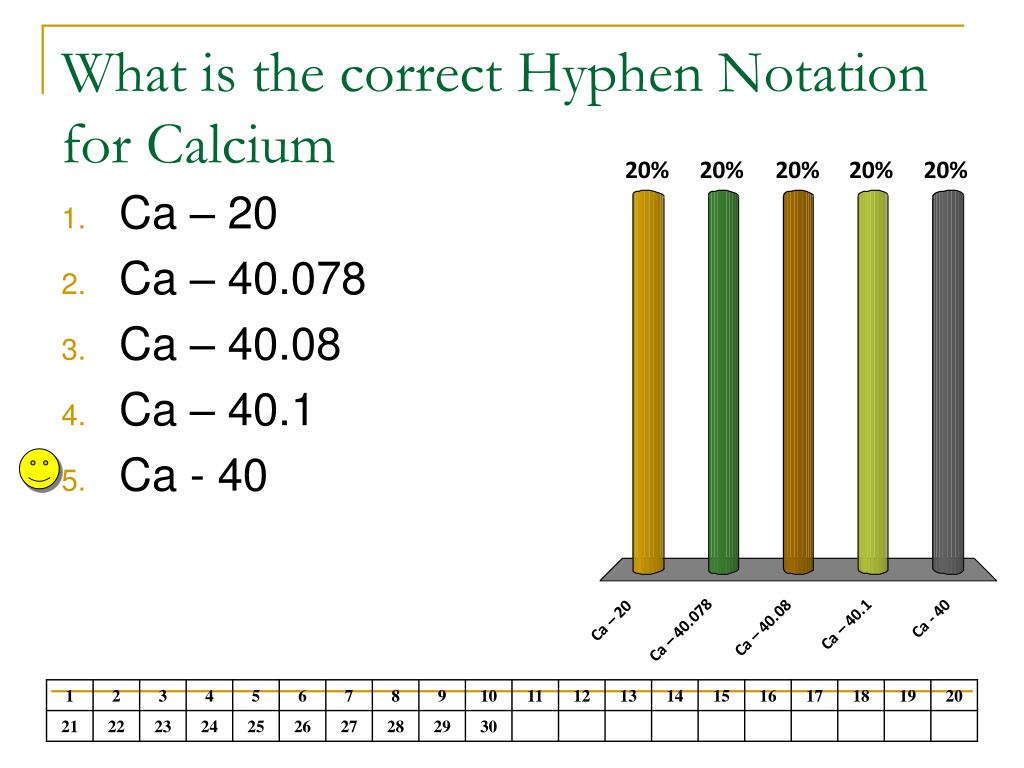 What is the correct Hyphen Notation for Calcium

1. Ca – 20
2. Ca – 40.078
3. Ca – 40.08
4. Ca – 40.1
5. Ca - 40

20% 20% 20% 20% 20%

Ca – 20
Ca – 40.078
Ca – 40.08
Ca – 40.1
Ca - 40

| 1 | 2 | 3 | 4 | 5 | 6 | 7 | 8 | 9 | 10 | 11 | 12 | 13 | 14 | 15 | 16 | 17 | 18 | 19 | 20 |
|---|---|---|---|---|---|---|---|---|---|---|---|---|---|---|---|---|---|---|---|
| 21 | 22 | 23 | 24 | 25 | 26 | 27 | 28 | 29 | 30 | | | | | | | | | | |